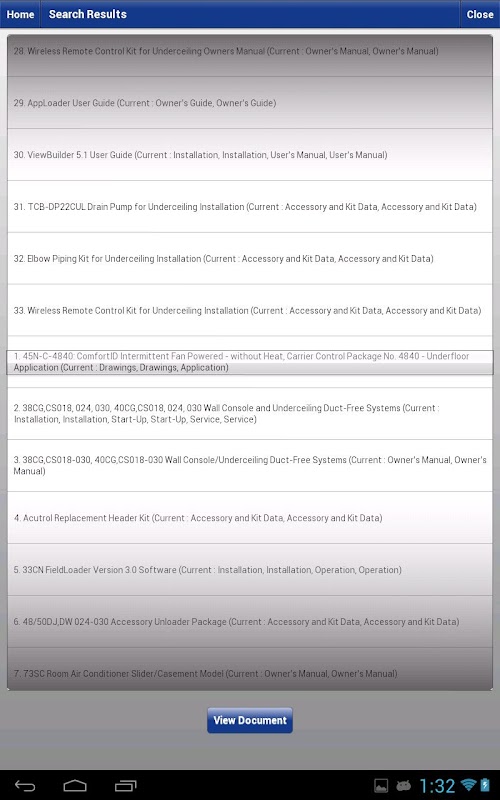 Home Search Results Close

28. Wireless Remote Control Kit for Underceiling Owners Manual (Current : Owner's Manual, Owner's Manual)

29. AppLoader User Guide (Current : Owner's Guide, Owner's Guide)

30. ViewBuilder 5.1 User Guide (Current : Installation, Installation, User's Manual, User's Manual)

31. TCB-DP22CUL Drain Pump for Underceiling Installation (Current : Accessory and Kit Data, Accessory and Kit Data)

32. Elbow Piping Kit for Underceiling Installation (Current : Accessory and Kit Data, Accessory and Kit Data)

33. Wireless Remote Control Kit for Underceiling Installation (Current : Accessory and Kit Data, Accessory and Kit Data)

1. 45N-C-4840: ComfortID Intermittent Fan Powered - without Heat, Carrier Control Package No. 4840 - Underfloor Application (Current : Drawings, Drawings, Application)

2. 38CG,CS018, 024, 030, 40CG,CS018, 024, 030 Wall Console and Underceiling Duct-Free Systems (Current : Installation, Installation, Start-Up, Start-Up, Service, Service)

3. 38CG,CS018-030, 40CG,CS018-030 Wall Console/Underceiling Duct-Free Systems (Current : Owner's Manual, Owner's Manual)

4. Acutrol Replacement Header Kit (Current : Accessory and Kit Data, Accessory and Kit Data)

5. 33CN FieldLoader Version 3.0 Software (Current : Installation, Installation, Operation, Operation)

6. 48/50DJ,DW 024-030 Accessory Unloader Package (Current : Accessory and Kit Data, Accessory and Kit Data)

7. 73SC Room Air Conditioner Slider/Casement Model (Current : Owner's Manual, Owner's Manual)

View Document

1:32